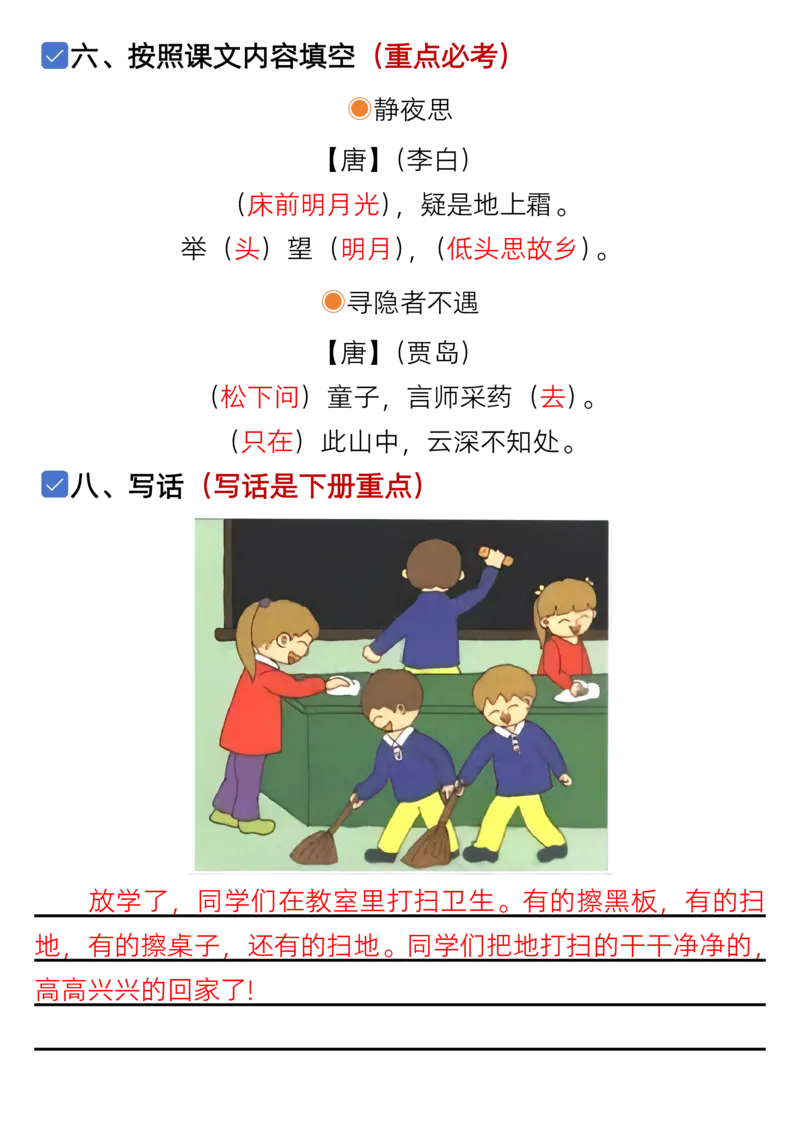 六、按照课文内容填空（重点必考）

静夜思

【唐】（李白）

（床前明月光），疑是地上霜。

举（头）望（明月），（低头思故乡）。

寻隐者不遇

【唐】（贾岛）

（松下问）童子，言师采药（去）。

（只在）此山中，云深不知处。

八、写话（写话是下册重点）

放学了，同学们在教室里打扫卫生。有的擦黑板，有的扫地，有的擦桌子，还有的扫地。同学们把地打扫的干干净净的，高高兴兴的回家了!